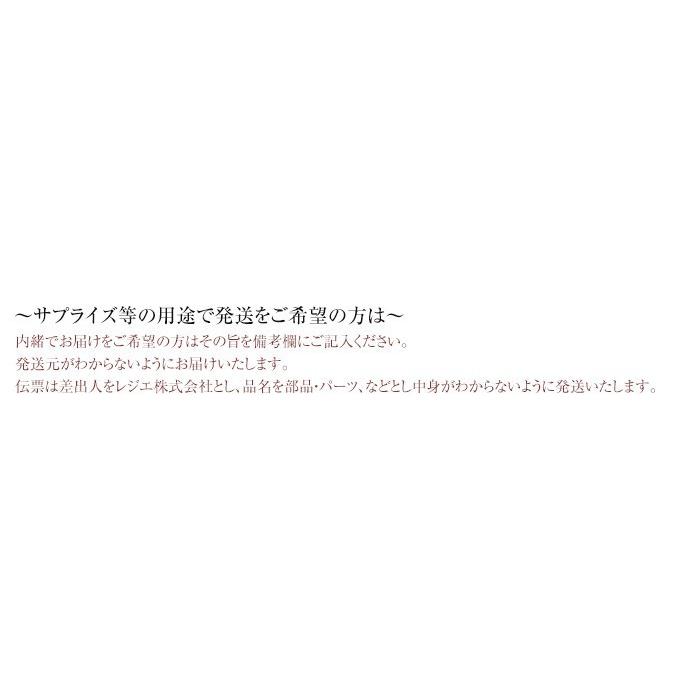 ～サプライズ等の用途で発送をご希望の方は～
内緒でお届けをご希望の方はその旨を備考欄にご記入ください。
発送元がわからないようにお届けいたします。
伝票は差出人をレジエ株式会社とし、品名を部品・パーツ、などとし中身がわからないように発送いたします。